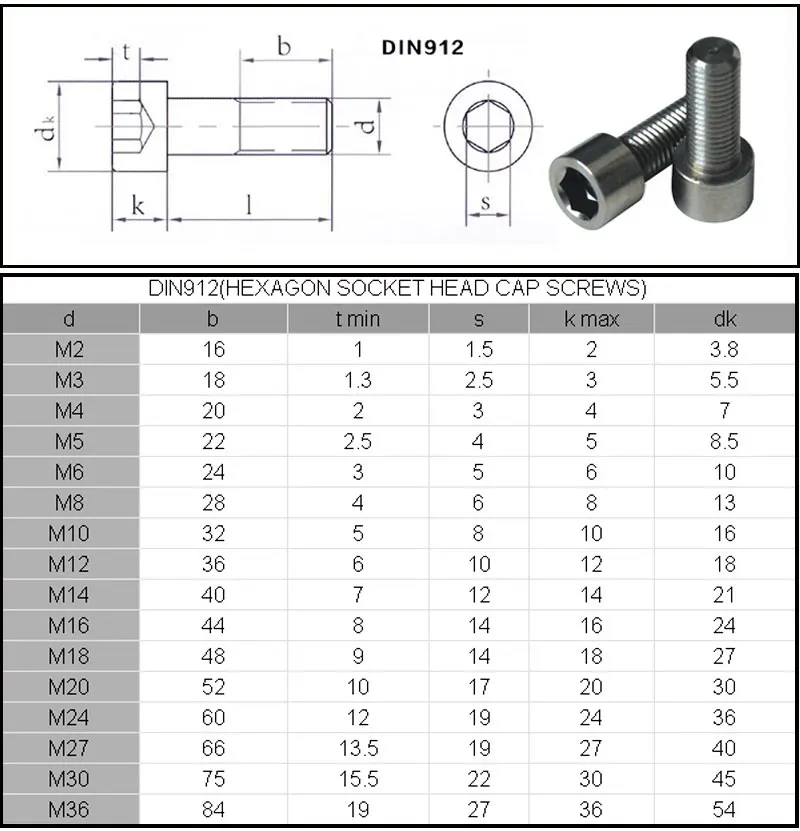 t

b

DIN912

$d_k$

d

k

l

s

DIN912(HEXAGON SOCKET HEAD CAP SCREWS)

| d | b | t min | s | k max | dk |
|---|---|---|---|---|---|
| M2 | 16 | 1 | 1.5 | 2 | 3.8 |
| M3 | 18 | 1.3 | 2.5 | 3 | 5.5 |
| M4 | 20 | 2 | 3 | 4 | 7 |
| M5 | 22 | 2.5 | 4 | 5 | 8.5 |
| M6 | 24 | 3 | 5 | 6 | 10 |
| M8 | 28 | 4 | 6 | 8 | 13 |
| M10 | 32 | 5 | 8 | 10 | 16 |
| M12 | 36 | 6 | 10 | 12 | 18 |
| M14 | 40 | 7 | 12 | 14 | 21 |
| M16 | 44 | 8 | 14 | 16 | 24 |
| M18 | 48 | 9 | 14 | 18 | 27 |
| M20 | 52 | 10 | 17 | 20 | 30 |
| M24 | 60 | 12 | 19 | 24 | 36 |
| M27 | 66 | 13.5 | 19 | 27 | 40 |
| M30 | 75 | 15.5 | 22 | 30 | 45 |
| M36 | 84 | 19 | 27 | 36 | 54 |